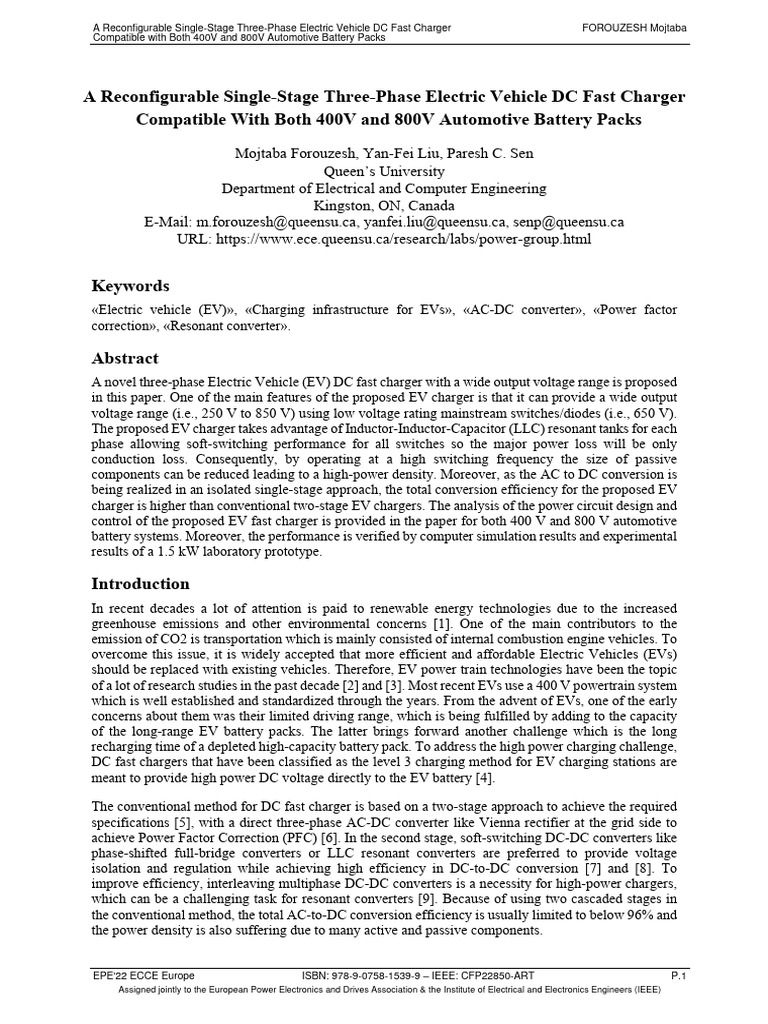 A Reconfigurable Single-Stage Three-Phase Electric Vehicle DC Fast Charger Compatible with Both 400V and 800V Automotive Battery Packs

FOROUZESH Mojtaba

A Reconfigurable Single-Stage Three-Phase Electric Vehicle DC Fast Charger Compatible With Both 400V and 800V Automotive Battery Packs

Mojtaba Forouzesh, Yan-Fei Liu, Paresh C. Sen
Queen's University
Department of Electrical and Computer Engineering
Kingston, ON, Canada
E-Mail: m.forouzesh@queensu.ca, yanfei.liu@queensu.ca, senp@queensu.ca
URL: https://www.ece.queensu.ca/research/labs/power-group.html

Keywords

«Electric vehicle (EV)», «Charging infrastructure for EVs», «AC-DC converter», «Power factor correction», «Resonant converter».

Abstract

A novel three-phase Electric Vehicle (EV) DC fast charger with a wide output voltage range is proposed in this paper. One of the main features of the proposed EV charger is that it can provide a wide output voltage range (i.e., 250 V to 850 V) using low voltage rating mainstream switches/diodes (i.e., 650 V). The proposed EV charger takes advantage of Inductor-Inductor-Capacitor (LLC) resonant tanks for each phase allowing soft-switching performance for all switches so the major power loss will be only conduction loss. Consequently, by operating at a high switching frequency the size of passive components can be reduced leading to a high-power density. Moreover, as the AC to DC conversion is being realized in an isolated single-stage approach, the total conversion efficiency for the proposed EV charger is higher than conventional two-stage EV chargers. The analysis of the power circuit design and control of the proposed EV fast charger is provided in the paper for both 400 V and 800 V automotive battery systems. Moreover, the performance is verified by computer simulation results and experimental results of a 1.5 kW laboratory prototype.

Introduction

In recent decades a lot of attention is paid to renewable energy technologies due to the increased greenhouse emissions and other environmental concerns [1]. One of the main contributors to the emission of CO2 is transportation which is mainly consisted of internal combustion engine vehicles. To overcome this issue, it is widely accepted that more efficient and affordable Electric Vehicles (EVs) should be replaced with existing vehicles. Therefore, EV power train technologies have been the topic of a lot of research studies in the past decade [2] and [3]. Most recent EVs use a 400 V powertrain system which is well established and standardized through the years. From the advent of EVs, one of the early concerns about them was their limited driving range, which is being fulfilled by adding to the capacity of the long-range EV battery packs. The latter brings forward another challenge which is the long recharging time of a depleted high-capacity battery pack. To address the high power charging challenge, DC fast chargers that have been classified as the level 3 charging method for EV charging stations are meant to provide high power DC voltage directly to the EV battery [4].

The conventional method for DC fast charger is based on a two-stage approach to achieve the required specifications [5], with a direct three-phase AC-DC converter like Vienna rectifier at the grid side to achieve Power Factor Correction (PFC) [6]. In the second stage, soft-switching DC-DC converters like phase-shifted full-bridge converters or LLC resonant converters are preferred to provide voltage isolation and regulation while achieving high efficiency in DC-to-DC conversion [7] and [8]. To improve efficiency, interleaving multiphase DC-DC converters is a necessity for high-power chargers, which can be a challenging task for resonant converters [9]. Because of using two cascaded stages in the conventional method, the total AC-to-DC conversion efficiency is usually limited to below 96% and the power density is also suffering due to many active and passive components.

EPE'22 ECCE Europe    ISBN: 978-9-0758-1539-9 – IEEE: CFP22850-ART    P.1
Assigned jointly to the European Power Electronics and Drives Association & the Institute of Electrical and Electronics Engineers (IEEE)